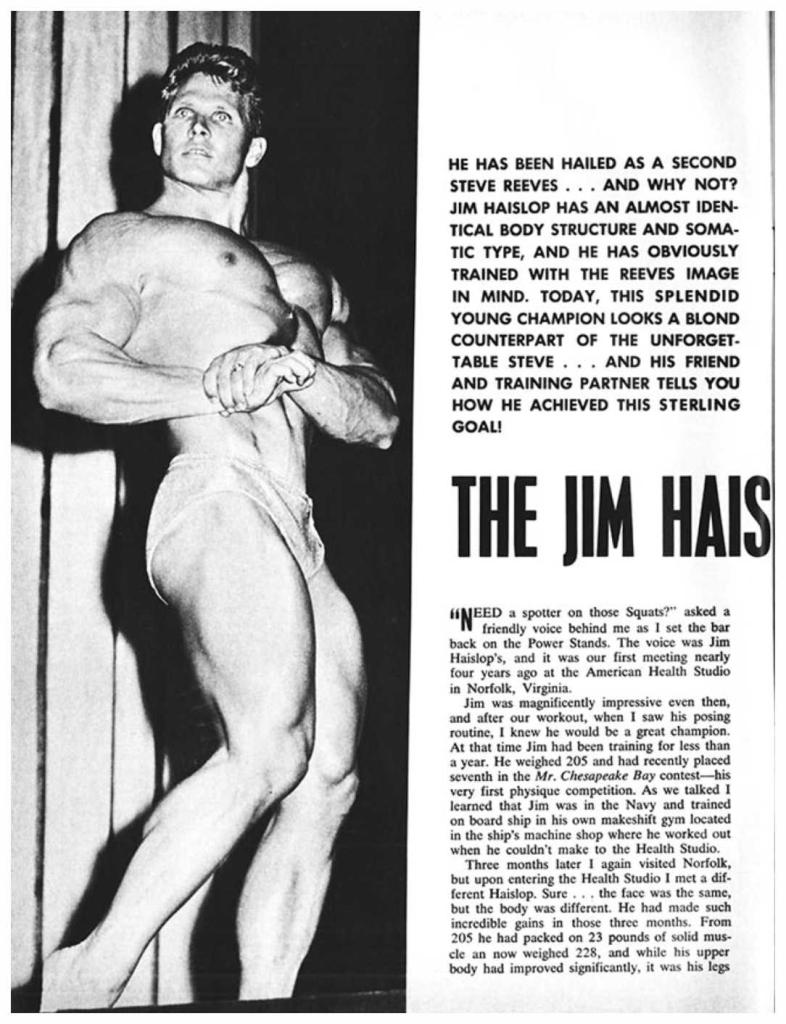 HE HAS BEEN HAILED AS A SECOND STEVE REEVES . . . AND WHY NOT? JIM HAISLOP HAS AN ALMOST IDENTICAL BODY STRUCTURE AND SOMATIC TYPE, AND HE HAS OBVIOUSLY TRAINED WITH THE REEVES IMAGE IN MIND. TODAY, THIS SPLENDID YOUNG CHAMPION LOOKS A BLOND COUNTERPART OF THE UNFORGETTABLE STEVE . . . AND HIS FRIEND AND TRAINING PARTNER TELLS YOU HOW HE ACHIEVED THIS STERLING GOAL!

THE JIM HAIS

"NEED a spotter on those Squats?" asked a friendly voice behind me as I set the bar back on the Power Stands. The voice was Jim Haislop's, and it was our first meeting nearly four years ago at the American Health Studio in Norfolk, Virginia.

Jim was magnificently impressive even then, and after our workout, when I saw his posing routine, I knew he would be a great champion. At that time Jim had been training for less than a year. He weighed 205 and had recently placed seventh in the Mr. Chesapeake Bay contest—his very first physique competition. As we talked I learned that Jim was in the Navy and trained on board ship in his own makeshift gym located in the ship's machine shop where he worked out when he couldn't make to the Health Studio.

Three months later I again visited Norfolk, but upon entering the Health Studio I met a different Haislop. Sure . . . the face was the same, but the body was different. He had made such incredible gains in those three months. From 205 he had packed on 23 pounds of solid muscle an now weighed 228, and while his upper body had improved significantly, it was his legs